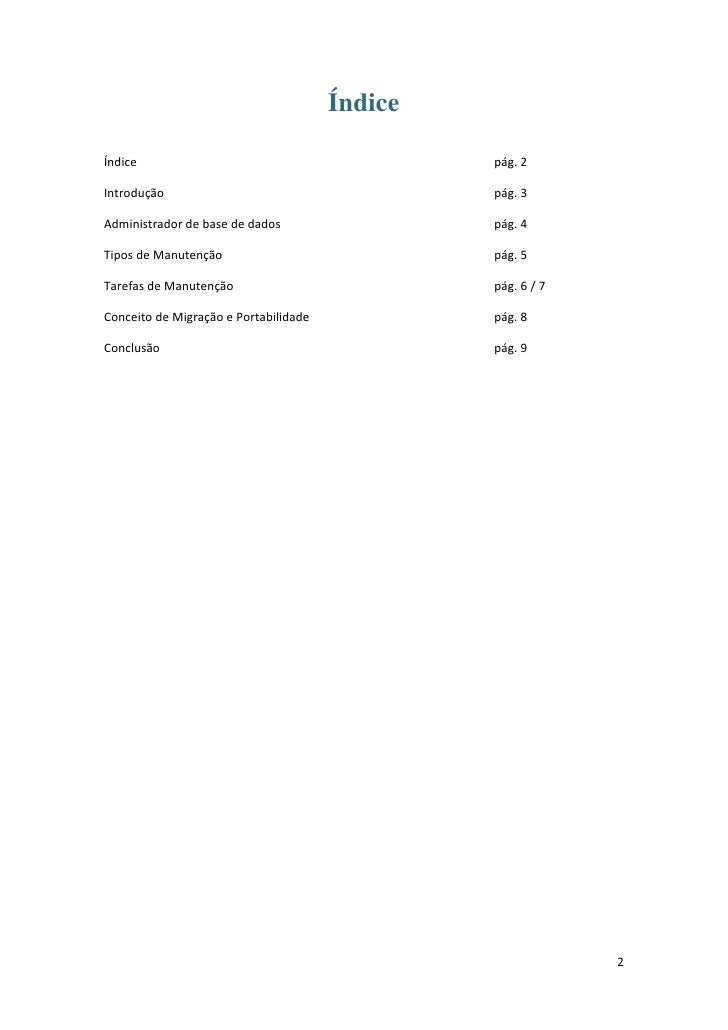 Índice

Índice pág. 2

Introdução pág. 3

Administrador de base de dados pág. 4

Tipos de Manutenção pág. 5

Tarefas de Manutenção pág. 6 / 7

Conceito de Migração e Portabilidade pág. 8

Conclusão pág. 9

2